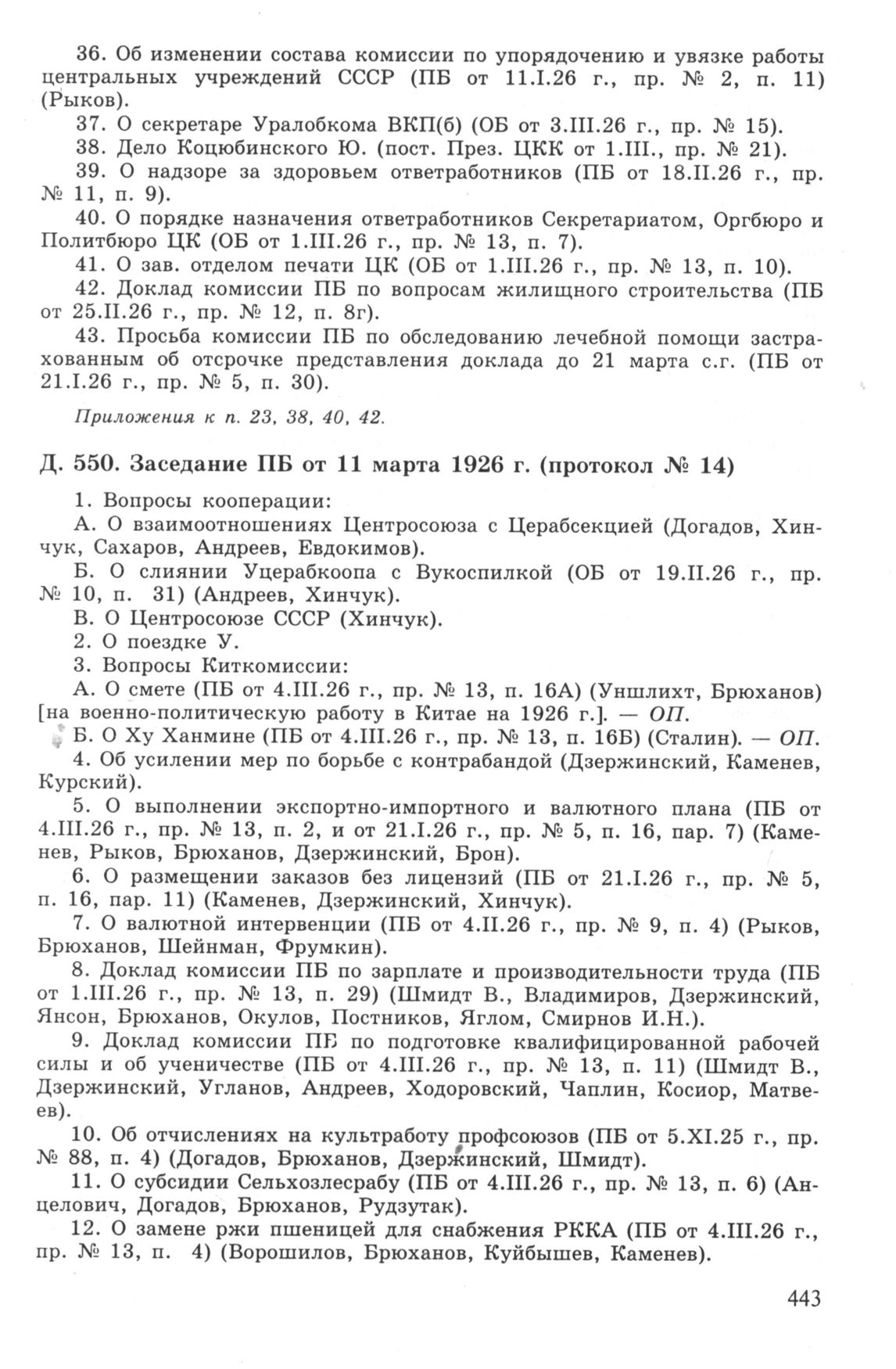 36. Об изменении состава комиссии по упорядочению и увязке работы центральных учреждений СССР (ПБ от 11.I.26 г., пр. № 2, п. 11) (Рыков).

37. О секретаре Уралобкома ВКП(б) (ОБ от 3.III.26 г., пр. № 15).

38. Дело Коцюбинского Ю. (пост. През. ЦКК от 1.III., пр. № 21).

39. О надзоре за здоровьем ответработников (ПБ от 18.II.26 г., пр. № 11, п. 9).

40. О порядке назначения ответработников Секретариатом, Оргбюро и Политбюро ЦК (ОБ от 1.III.26 г., пр. № 13, п. 7).

41. О зав. отделом печати ЦК (ОБ от 1.III.26 г., пр. № 13, п. 10).

42. Доклад комиссии ПБ по вопросам жилищного строительства (ПБ от 25.II.26 г., пр. № 12, п. 8г).

43. Просьба комиссии ПБ по обследованию лечебной помощи застрахованным об отсрочке представления доклада до 21 марта с.г. (ПБ от 21.I.26 г., пр. № 5, п. 30).

Приложения к п. 23, 38, 40, 42.

Д. 550. Заседание ПБ от 11 марта 1926 г. (протокол № 14)

1. Вопросы кооперации:

А. О взаимоотношениях Центросоюза с Церабсекцией (Догадов, Хинчук, Сахаров, Андреев, Евдокимов).

Б. О слиянии Уцерабкоопа с Вукоспилкой (ОБ от 19.II.26 г., пр. № 10, п. 31) (Андреев, Хинчук).

В. О Центросоюзе СССР (Хинчук).

2. О поездке У.

3. Вопросы Киткомиссии:

А. О смете (ПБ от 4.III.26 г., пр. № 13, п. 16А) (Уншлихт, Брюханов) [на военно-политическую работу в Китае на 1926 г.]. — ОП.

Б. О Ху Ханмине (ПБ от 4.III.26 г., пр. № 13, п. 16Б) (Сталин). — ОП.

4. Об усилении мер по борьбе с контрабандой (Дзержинский, Каменев, Курский).

5. О выполнении экспортно-импортного и валютного плана (ПБ от 4.III.26 г., пр. № 13, п. 2, и от 21.I.26 г., пр. № 5, п. 16, пар. 7) (Каменев, Рыков, Брюханов, Дзержинский, Брон).

6. О размещении заказов без лицензий (ПБ от 21.I.26 г., пр. № 5, п. 16, пар. 11) (Каменев, Дзержинский, Хинчук).

7. О валютной интервенции (ПБ от 4.II.26 г., пр. № 9, п. 4) (Рыков, Брюханов, Шейнман, Фрумкин).

8. Доклад комиссии ПБ по зарплате и производительности труда (ПБ от 1.III.26 г., пр. № 13, п. 29) (Шмидт В., Владимиров, Дзержинский, Янсон, Брюханов, Окулов, Постников, Яглом, Смирнов И.Н.).

9. Доклад комиссии ПБ по подготовке квалифицированной рабочей силы и об ученичестве (ПБ от 4.III.26 г., пр. № 13, п. 11) (Шмидт В., Дзержинский, Угланов, Андреев, Ходоровский, Чаплин, Косиор, Матвеев).

10. Об отчислениях на культработу профсоюзов (ПБ от 5.XI.25 г., пр. № 88, п. 4) (Догадов, Брюханов, Дзержинский, Шмидт).

11. О субсидии Сельхозлесрабу (ПБ от 4.III.26 г., пр. № 13, п. 6) (Анцелович, Догадов, Брюханов, Рудзутак).

12. О замене ржи пшеницей для снабжения РККА (ПБ от 4.III.26 г., пр. № 13, п. 4) (Ворошилов, Брюханов, Куйбышев, Каменев).

443